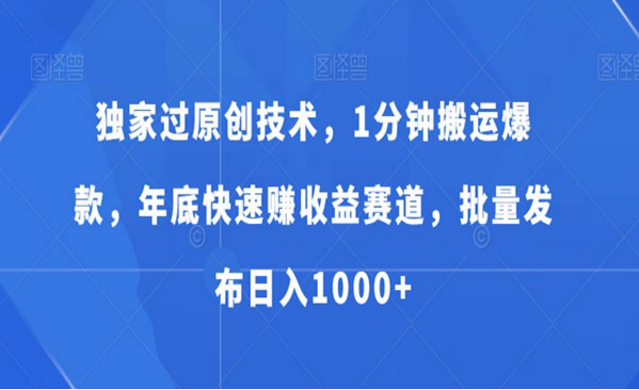 图怪兽 图怪兽 图怪兽

独家过原创技术，1分钟搬运爆款，年底快速赚收益赛道，批量发布日入1000+